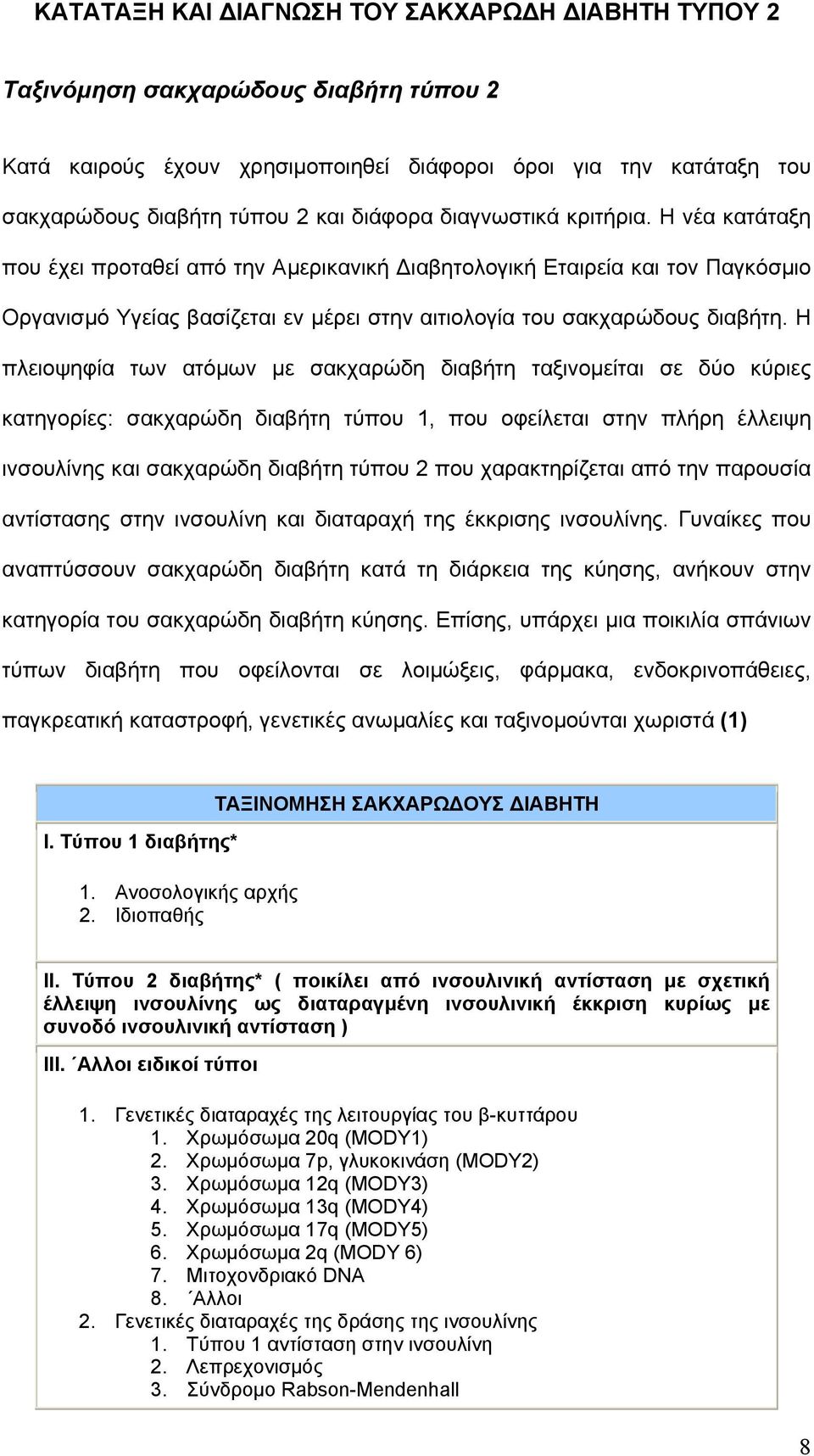 ΚΑΤΑΤΑΞΗ ΚΑΙ ΔΙΑΓΝΩΣΗ ΤΟΥ ΣΑΚΧΑΡΩΔΗ ΔΙΑΒΗΤΗ ΤΥΠΟΥ 2

Ταξινόμηση σακχαρώδους διαβήτη τύπου 2

Κατά καιρούς έχουν χρησιμοποιηθεί διάφοροι όροι για την κατάταξη του σακχαρώδους διαβήτη τύπου 2 και διάφορα διαγνωστικά κριτήρια. Η νέα κατάταξη που έχει προταθεί από την Αμερικανική Διαβητολογική Εταιρεία και τον Παγκόσμιο Οργανισμό Υγείας βασίζεται εν μέρει στην αιτιολογία του σακχαρώδους διαβήτη. Η πλειοψηφία των ατόμων με σακχαρώδη διαβήτη ταξινομείται σε δύο κύριες κατηγορίες: σακχαρώδη διαβήτη τύπου 1, που οφείλεται στην πλήρη έλλειψη ινσουλίνης και σακχαρώδη διαβήτη τύπου 2 που χαρακτηρίζεται από την παρουσία αντίστασης στην ινσουλίνη και διαταραχή της έκκρισης ινσουλίνης. Γυναίκες που αναπτύσσουν σακχαρώδη διαβήτη κατά τη διάρκεια της κύησης, ανήκουν στην κατηγορία του σακχαρώδη διαβήτη κύησης. Επίσης, υπάρχει μια ποικιλία σπάνιων τύπων διαβήτη που οφείλονται σε λοιμώξεις, φάρμακα, ενδοκρινοπάθειες, παγκρεατική καταστροφή, γενετικές ανωμαλίες και ταξινομούνται χωριστά (1)

ΤΑΞΙΝΟΜΗΣΗ ΣΑΚΧΑΡΩΔΟΥΣ ΔΙΑΒΗΤΗ

I. Τύπου 1 διαβήτης*

1. Ανοσολογικής αρχής
2. Ιδιοπαθής

II. Τύπου 2 διαβήτης* ( ποικίλει από ινσουλινική αντίσταση με σχετική έλλειψη ινσουλίνης ως διαταραγμένη ινσουλινική έκκριση κυρίως με συνοδό ινσουλινική αντίσταση )

III. ΄Αλλοι ειδικοί τύποι

1. Γενετικές διαταραχές της λειτουργίας του β-κυττάρου
1. Χρωμόσωμα 20q (MODY1)
2. Χρωμόσωμα 7p, γλυκοκινάση (MODY2)
3. Χρωμόσωμα 12q (MODY3)
4. Χρωμόσωμα 13q (MODY4)
5. Χρωμόσωμα 17q (MODY5)
6. Χρωμόσωμα 2q (MODY 6)
7. Μιτοχονδριακό DNA
8. ΄Αλλοι
2. Γενετικές διαταραχές της δράσης της ινσουλίνης
1. Τύπου 1 αντίσταση στην ινσουλίνη
2. Λεπρεχονισμός
3. Σύνδρομο Rabson-Mendenhall

8